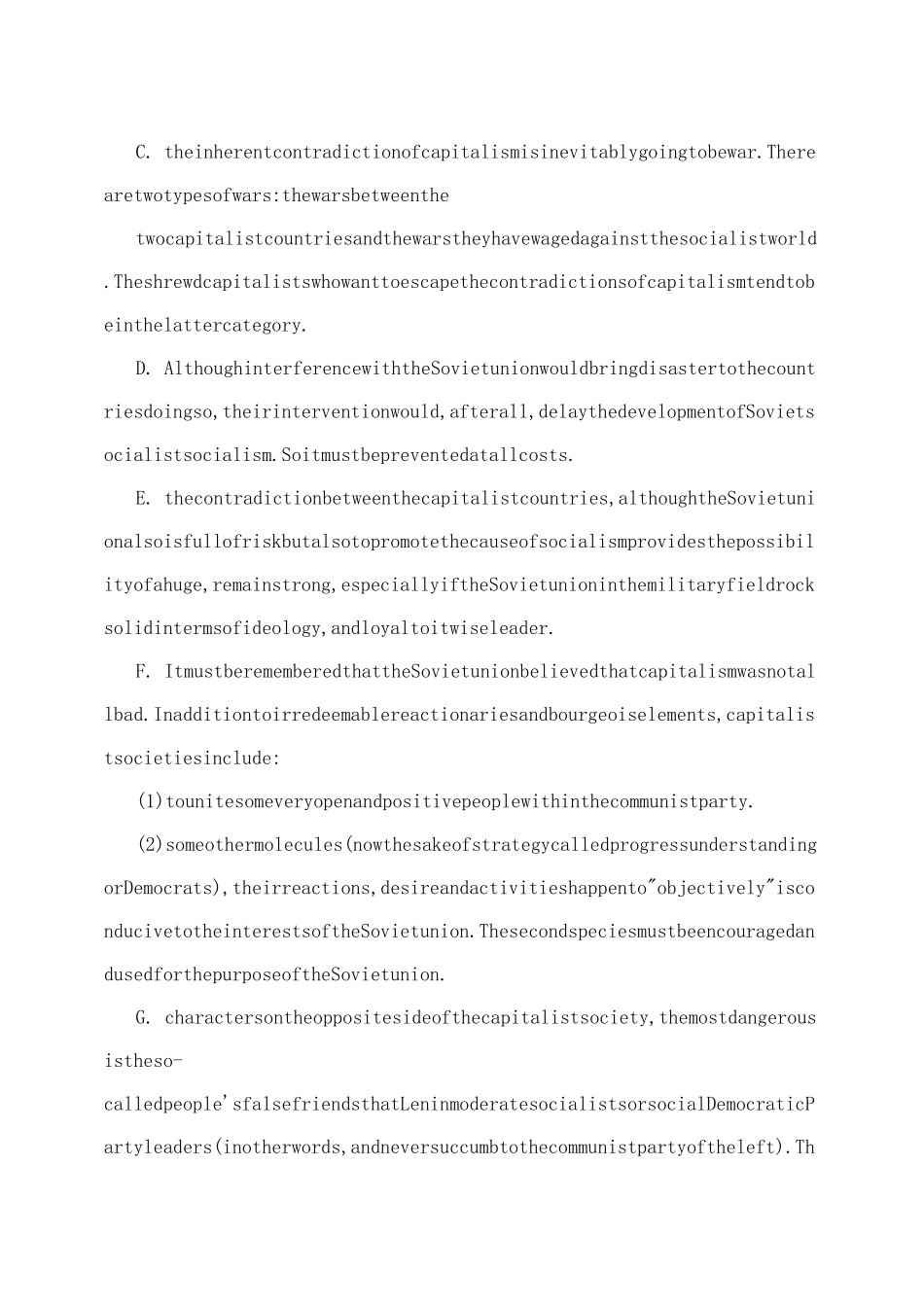 C. theinherentcontradictionofcapitalismisinevitablygoingtobewar.Therearetwotypesofwars:thewarsbetweenthe

twocapitalistcountriesandthewarstheyhavewagedagainstthesocialistworld.Theshrewdcapitalistswhowanttoescapethecontradictionsofcapitalismtendtobeinthelattercategory.

D. AlthoughinterferencewiththeSovietunionwouldbringdisastertothecountriesdoingso,theirinterventionwould,afterall,delaythedevelopmentofSovietsocialistsocialism.Soitmustbepreventedatallcosts.

E. thecontradictionbetweenthecapitalistcountries,althoughtheSovietunionalsoisfullofriskbutalsotopromotethecauseofsocialismprovidesthepossibilityofahuge,remainstrong,especiallyiftheSovietunioninthemilitaryfieldrocksolidintermsofideology,andloyaltoitwiseleader.

F. ItmustberememberedthattheSovietunionbelievedthatcapitalismwasnotallbad.Inadditiontoirredeemablereactionariesandbourgeoiselements,capitalistsocietiesinclude:

(1)tounitesomeveryopenandpositivepeoplewithinthecommunistparty.

(2)someothermolecules(nowthesakeofstrategycalledprogressunderstandingorDemocrats),theirreactions,desireandactivitieshappento"objectively"isconducivetotheinterestsoftheSovietunion.ThesecondspeciesmustbeencouragedandusedforthepurposeoftheSovietunion.

G. charactersontheoppositesideofthecapitalistsociety,themostdangerousistheso-calledpeople'sfalsefriendsthatLeninmoderatesocialistsorsocialDemocraticPartyleaders(inotherwords,andneversuccumbtothecommunistpartyoftheleft).Th